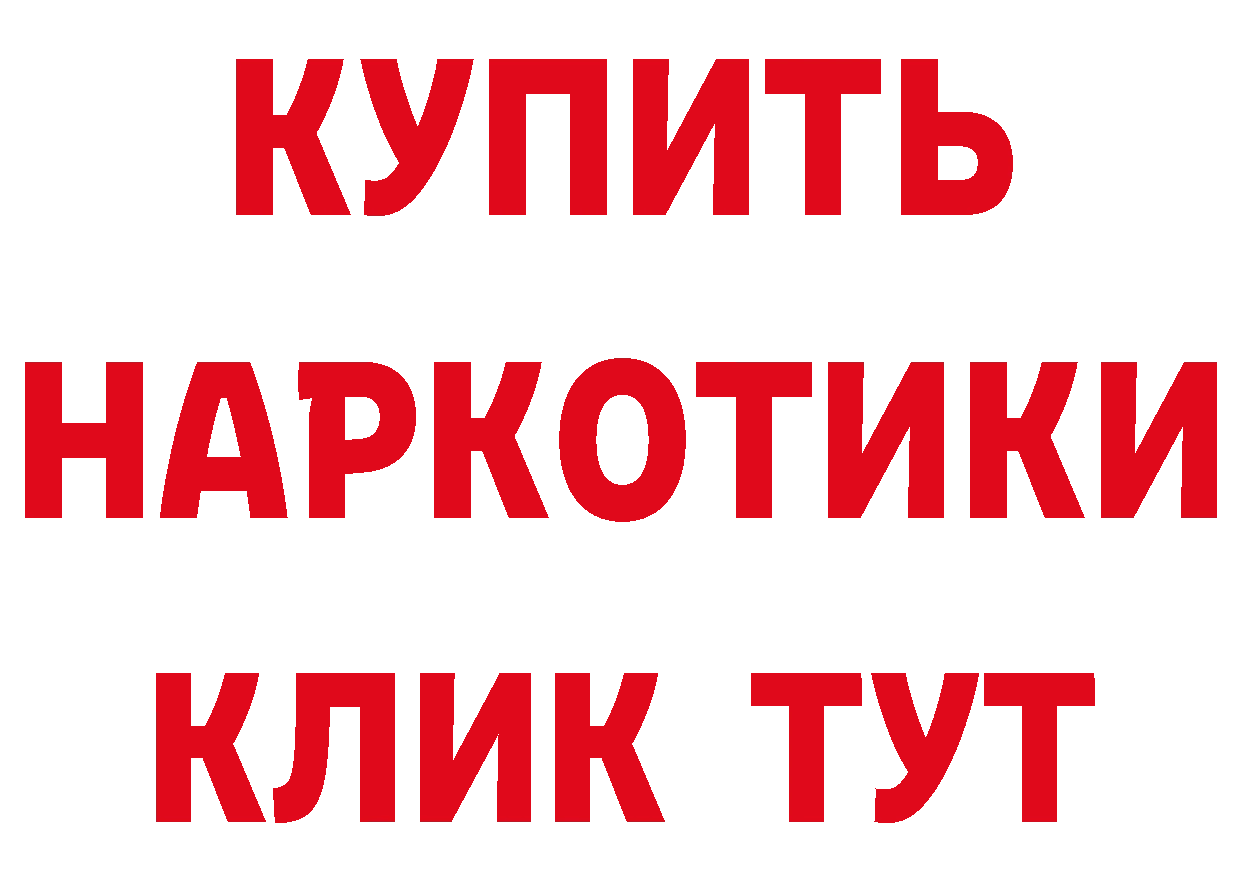 КУПИТЬ
НАРКОТИКИ
КЛИК ТУТ